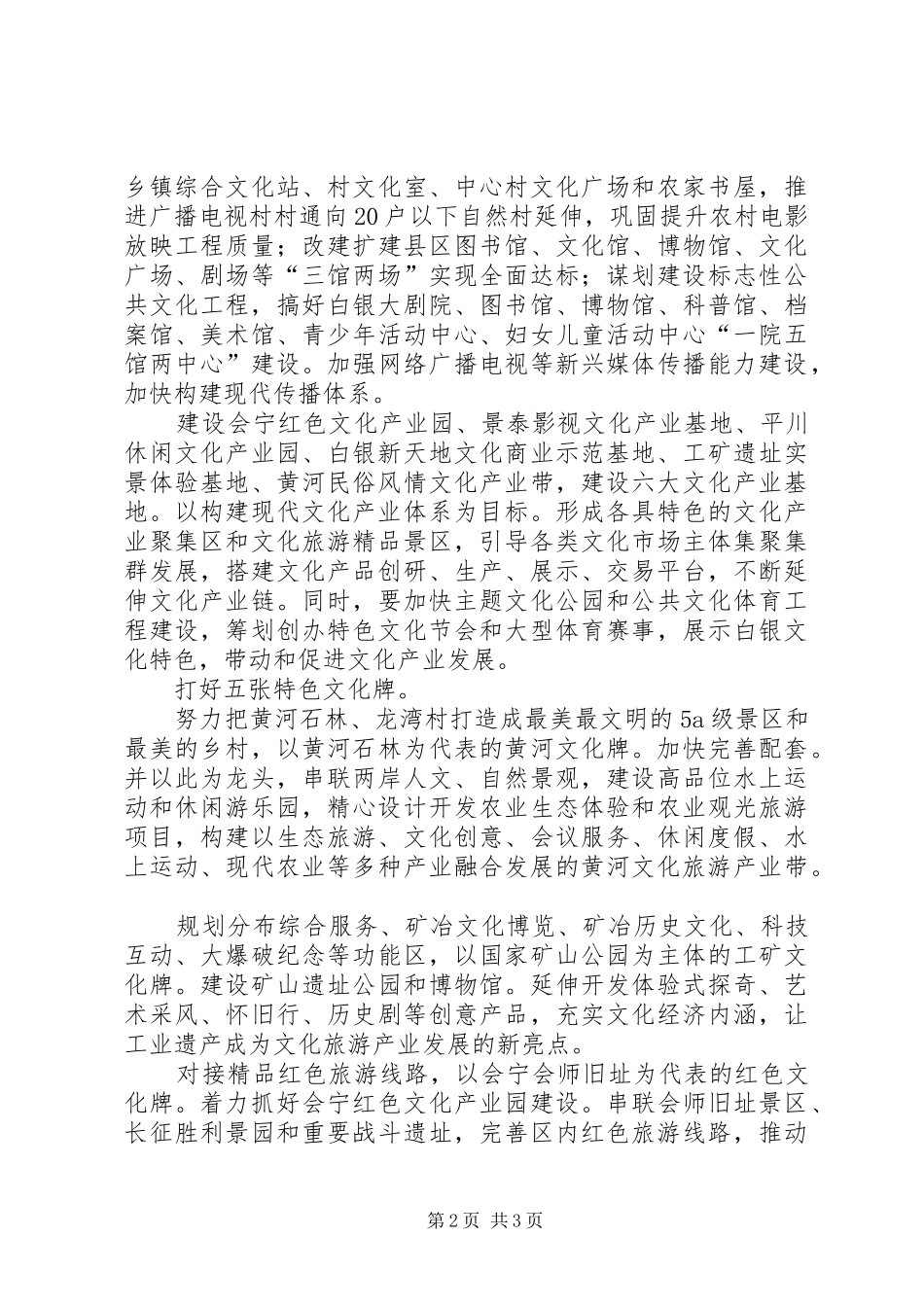 乡镇综合文化站、村文化室、中心村文化广场和农家书屋，推进广播电视村村通向20户以下自然村延伸，巩固提升农村电影放映工程质量；改建扩建县区图书馆、文化馆、博物馆、文化广场、剧场等“三馆两场”实现全面达标；谋划建设标志性公共文化工程，搞好白银大剧院、图书馆、博物馆、科普馆、档案馆、美术馆、青少年活动中心、妇女儿童活动中心“一院五馆两中心”建设。加强网络广播电视等新兴媒体传播能力建设，加快构建现代传播体系。

建设会宁红色文化产业园、景泰影视文化产业基地、平川休闲文化产业园、白银新天地文化商业示范基地、工矿遗址实景体验基地、黄河民俗风情文化产业带，建设六大文化产业基地。以构建现代文化产业体系为目标。形成各具特色的文化产业聚集区和文化旅游精品景区，引导各类文化市场主体集聚集群发展，搭建文化产品创研、生产、展示、交易平台，不断延伸文化产业链。同时，要加快主题文化公园和公共文化体育工程建设，筹划创办特色文化节会和大型体育赛事，展示白银文化特色，带动和促进文化产业发展。

打好五张特色文化牌。

努力把黄河石林、龙湾村打造成最美最文明的5a级景区和最美的乡村，以黄河石林为代表的黄河文化牌。加快完善配套。并以此为龙头，串联两岸人文、自然景观，建设高品位水上运动和休闲游乐园，精心设计开发农业生态体验和农业观光旅游项目，构建以生态旅游、文化创意、会议服务、休闲度假、水上运动、现代农业等多种产业融合发展的黄河文化旅游产业带。

规划分布综合服务、矿冶文化博览、矿冶历史文化、科技互动、大爆破纪念等功能区，以国家矿山公园为主体的工矿文化牌。建设矿山遗址公园和博物馆。延伸开发体验式探奇、艺术采风、怀旧行、历史剧等创意产品，充实文化经济内涵，让工业遗产成为文化旅游产业发展的新亮点。

对接精品红色旅游线路，以会宁会师旧址为代表的红色文化牌。着力抓好会宁红色文化产业园建设。串联会师旧址景区、长征胜利景园和重要战斗遗址，完善区内红色旅游线路，推动

第2页 共3页